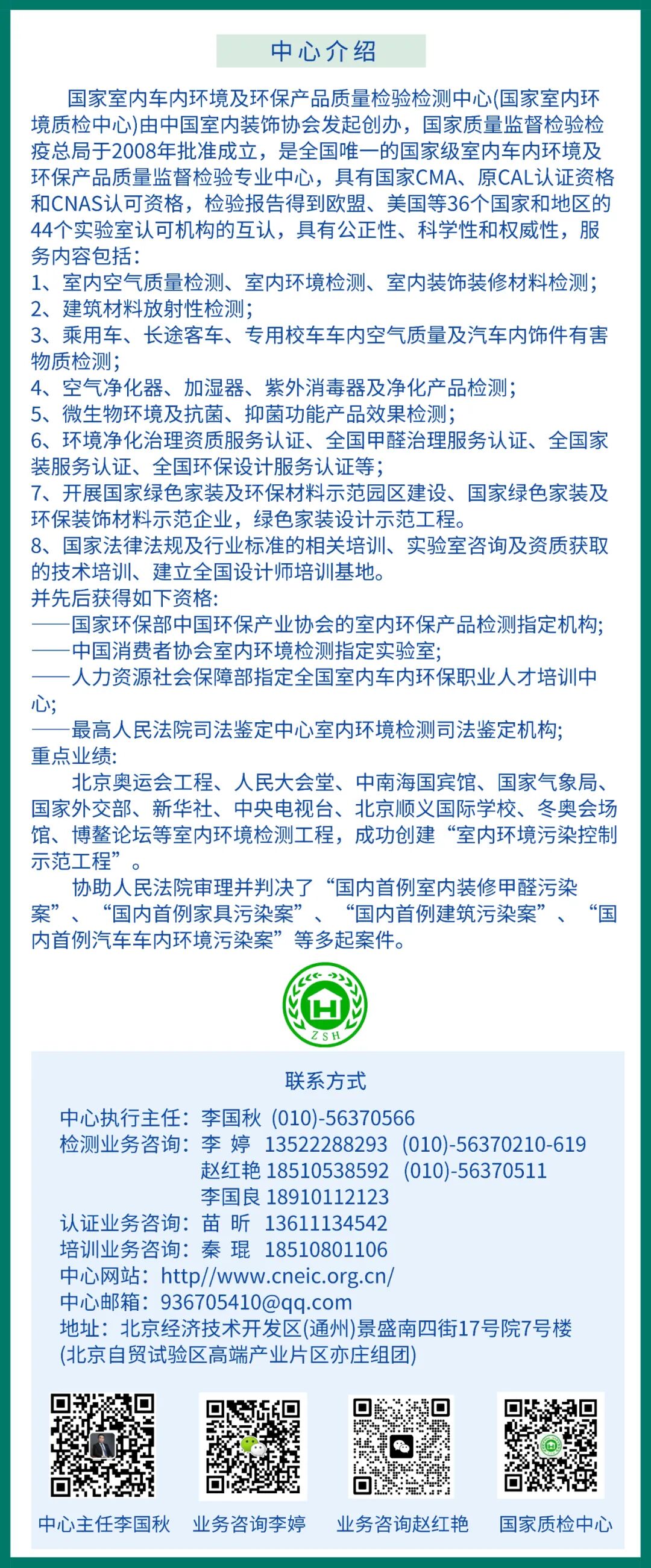 中心介绍

国家室内车内环境及环保产品质量检验检测中心(国家室内环境质检中心)由中国室内装饰协会发起创办，国家质量监督检验检疫总局于2008年批准成立，是全国唯一的国家级室内车内环境及环保产品质量监督检验专业中心，具有国家CMA、原CAL认证资格和CNAS认可资格，检验报告得到欧盟、美国等36个国家和地区的44个实验室认可机构的互认，具有公正性、科学性和权威性，服务内容包括：
1、室内空气质量检测、室内环境检测、室内装饰装修材料检测；
2、建筑材料放射性检测；
3、乘用车、长途客车、专用校车车内空气质量及汽车内饰件有害物质检测；
4、空气净化器、加湿器、紫外消毒器及净化产品检测；
5、微生物环境及抗菌、抑菌功能产品效果检测；
6、环境净化治理资质服务认证、全国甲醛治理服务认证、全国家装服务认证、全国环保设计服务认证等；
7、开展国家绿色家装及环保材料示范园区建设、国家绿色家装及环保装饰材料示范企业，绿色家装设计示范工程。
8、国家法律法规及行业标准的相关培训、实验室咨询及资质获取的技术培训、建立全国设计师培训基地。
并先后获得如下资格:
——国家环保部中国环保产业协会的室内环保产品检测指定机构;
——中国消费者协会室内环境检测指定实验室;
——人力资源社会保障部指定全国室内车内环保职业人才培训中心;
——最高人民法院司法鉴定中心室内环境检测司法鉴定机构;
重点业绩:
北京奥运会工程、人民大会堂、中南海国宾馆、国家气象局、国家外交部、新华社、中央电视台、北京顺义国际学校、冬奥会场馆、博鳌论坛等室内环境检测工程，成功创建“室内环境污染控制示范工程”。
协助人民法院审理并判决了“国内首例室内装修甲醛污染案”、“国内首例家具污染案”、“国内首例建筑污染案”、“国内首例汽车车内环境污染案”等多起案件。

ZSH

联系方式
中心执行主任：李国秋 (010)-56370566
检测业务咨询：李 婷 13522288293 (010)-56370210-619
赵红艳 18510538592 (010)-56370511
李国良 18910112123
认证业务咨询：苗 昕 13611134542
培训业务咨询：秦 琨 18510801106
中心网站：http//www.cneic.org.cn/
中心邮箱：936705410@qq.com
地址：北京经济技术开发区(通州)景盛南四街17号院7号楼
(北京自贸试验区高端产业片区亦庄组团)

中心主任李国秋 业务咨询李婷 业务咨询赵红艳 国家质检中心